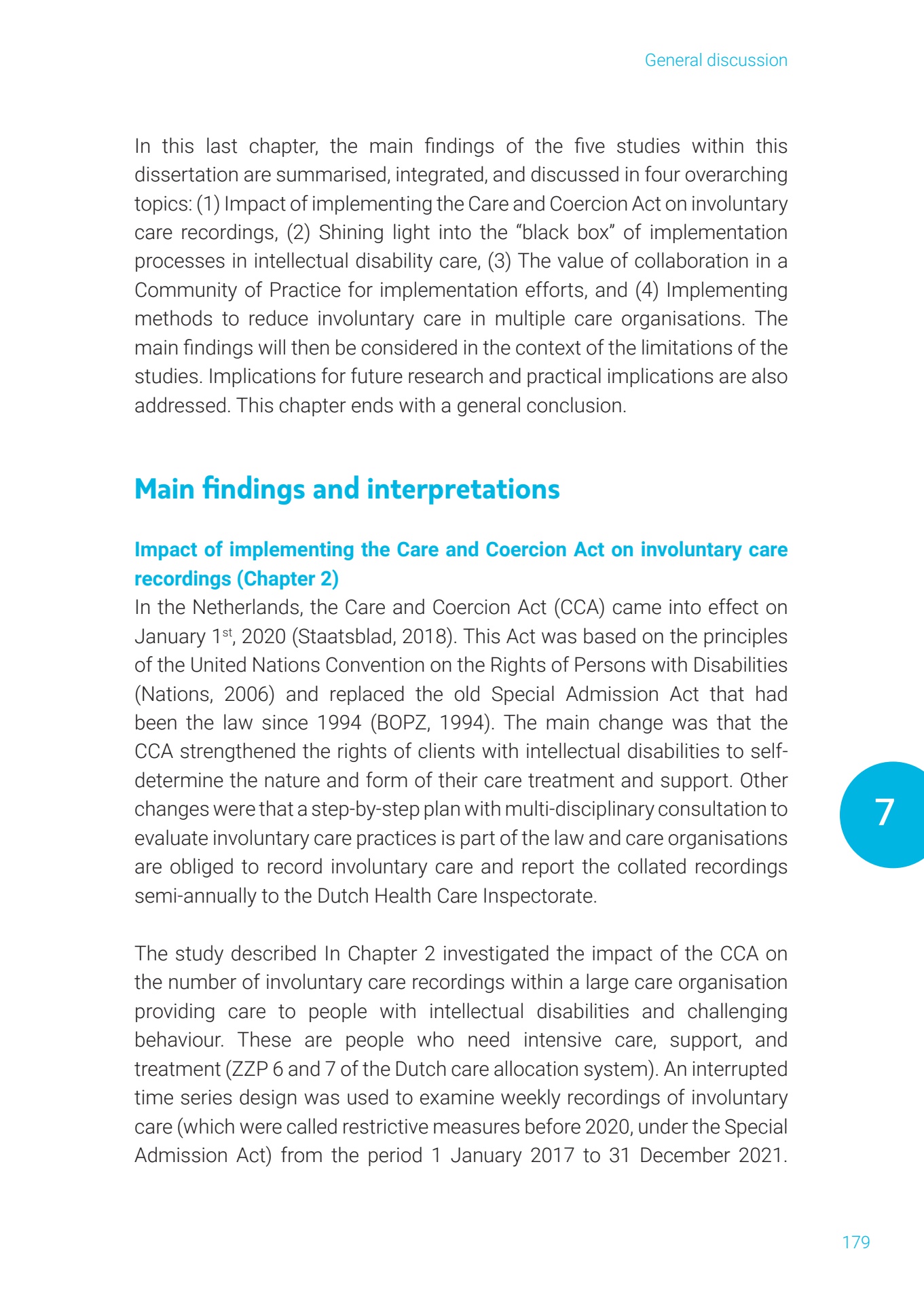 General discussion

In this last chapter, the main findings of the five studies within this dissertation are summarised, integrated, and discussed in four overarching topics: (1) Impact of implementing the Care and Coercion Act on involuntary care recordings, (2) Shining light into the "black box" of implementation processes in intellectual disability care, (3) The value of collaboration in a Community of Practice for implementation efforts, and (4) Implementing methods to reduce involuntary care in multiple care organisations. The main findings will then be considered in the context of the limitations of the studies. Implications for future research and practical implications are also addressed. This chapter ends with a general conclusion.

Main findings and interpretations

Impact of implementing the Care and Coercion Act on involuntary care recordings (Chapter 2)
In the Netherlands, the Care and Coercion Act (CCA) came into effect on January 1$^{st}$, 2020 (Staatsblad, 2018). This Act was based on the principles of the United Nations Convention on the Rights of Persons with Disabilities (Nations, 2006) and replaced the old Special Admission Act that had been the law since 1994 (BOPZ, 1994). The main change was that the CCA strengthened the rights of clients with intellectual disabilities to self-determine the nature and form of their care treatment and support. Other changes were that a step-by-step plan with multi-disciplinary consultation to evaluate involuntary care practices is part of the law and care organisations are obliged to record involuntary care and report the collated recordings semi-annually to the Dutch Health Care Inspectorate.

7

The study described In Chapter 2 investigated the impact of the CCA on the number of involuntary care recordings within a large care organisation providing care to people with intellectual disabilities and challenging behaviour. These are people who need intensive care, support, and treatment (ZZP 6 and 7 of the Dutch care allocation system). An interrupted time series design was used to examine weekly recordings of involuntary care (which were called restrictive measures before 2020, under the Special Admission Act) from the period 1 January 2017 to 31 December 2021.

179